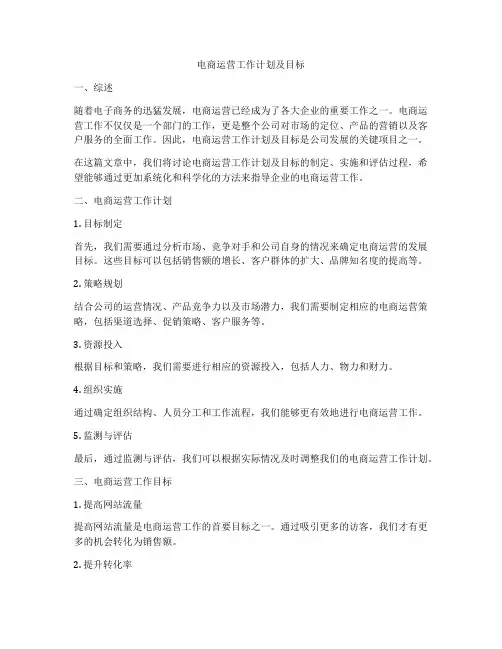 电商运营工作计划及目标

一、综述

随着电子商务的迅猛发展，电商运营已经成为了各大企业的重要工作之一。电商运营工作不仅仅是一个部门的工作，更是整个公司对市场的定位、产品的营销以及客户服务的全面工作。因此，电商运营工作计划及目标是公司发展的关键项目之一。

在这篇文章中，我们将讨论电商运营工作计划及目标的制定、实施和评估过程，希望能够通过更加系统化和科学化的方法来指导企业的电商运营工作。

二、电商运营工作计划

1. 目标制定

首先，我们需要通过分析市场、竞争对手和公司自身的情况来确定电商运营的发展目标。这些目标可以包括销售额的增长、客户群体的扩大、品牌知名度的提高等。

2. 策略规划

结合公司的运营情况、产品竞争力以及市场潜力，我们需要制定相应的电商运营策略，包括渠道选择、促销策略、客户服务等。

3. 资源投入

根据目标和策略，我们需要进行相应的资源投入，包括人力、物力和财力。

4. 组织实施

通过确定组织结构、人员分工和工作流程，我们能够更有效地进行电商运营工作。

5. 监测与评估

最后，通过监测与评估，我们可以根据实际情况及时调整我们的电商运营工作计划。

三、电商运营工作目标

1. 提高网站流量

提高网站流量是电商运营工作的首要目标之一。通过吸引更多的访客，我们才有更多的机会转化为销售额。

2. 提升转化率